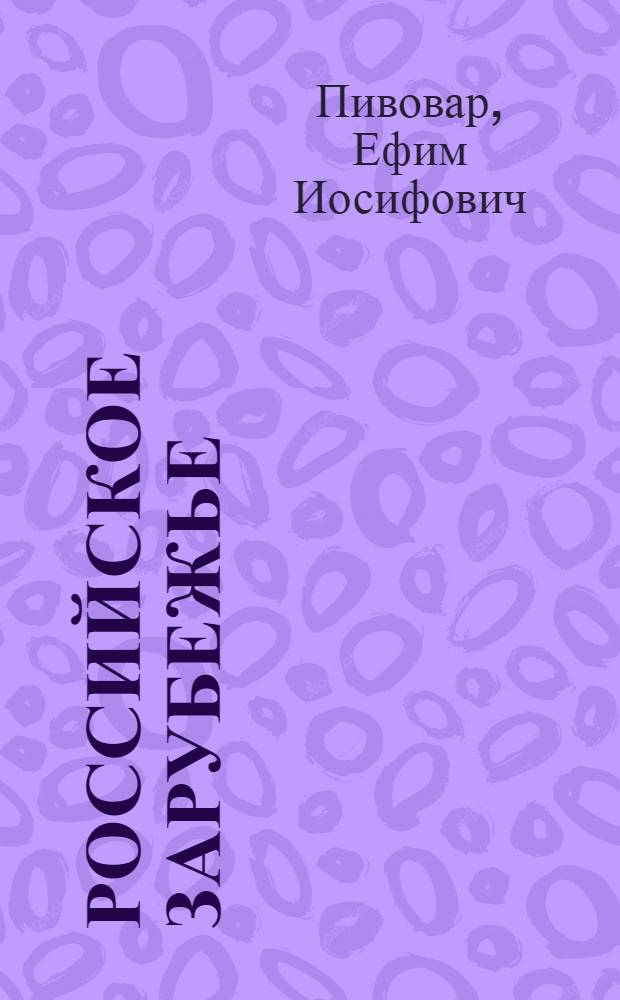 Пивовар, Ефим Иосифович

РОССИЙСКОЕ ЗАРУБЕЖЬЕ